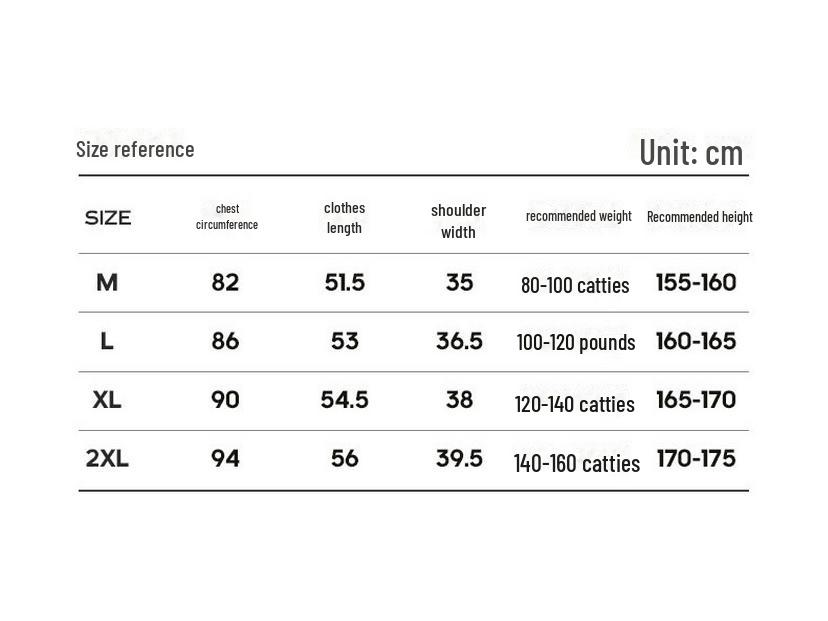 Size reference

Unit: cm

| SIZE | chest circumference | clothes length | shoulder width | recommended weight | Recommended height |
|---|---|---|---|---|---|
| M | 82 | 51.5 | 35 | 80-100 catties | 155-160 |
| L | 86 | 53 | 36.5 | 100-120 pounds | 160-165 |
| XL | 90 | 54.5 | 38 | 120-140 catties | 165-170 |
| 2XL | 94 | 56 | 39.5 | 140-160 catties | 170-175 |